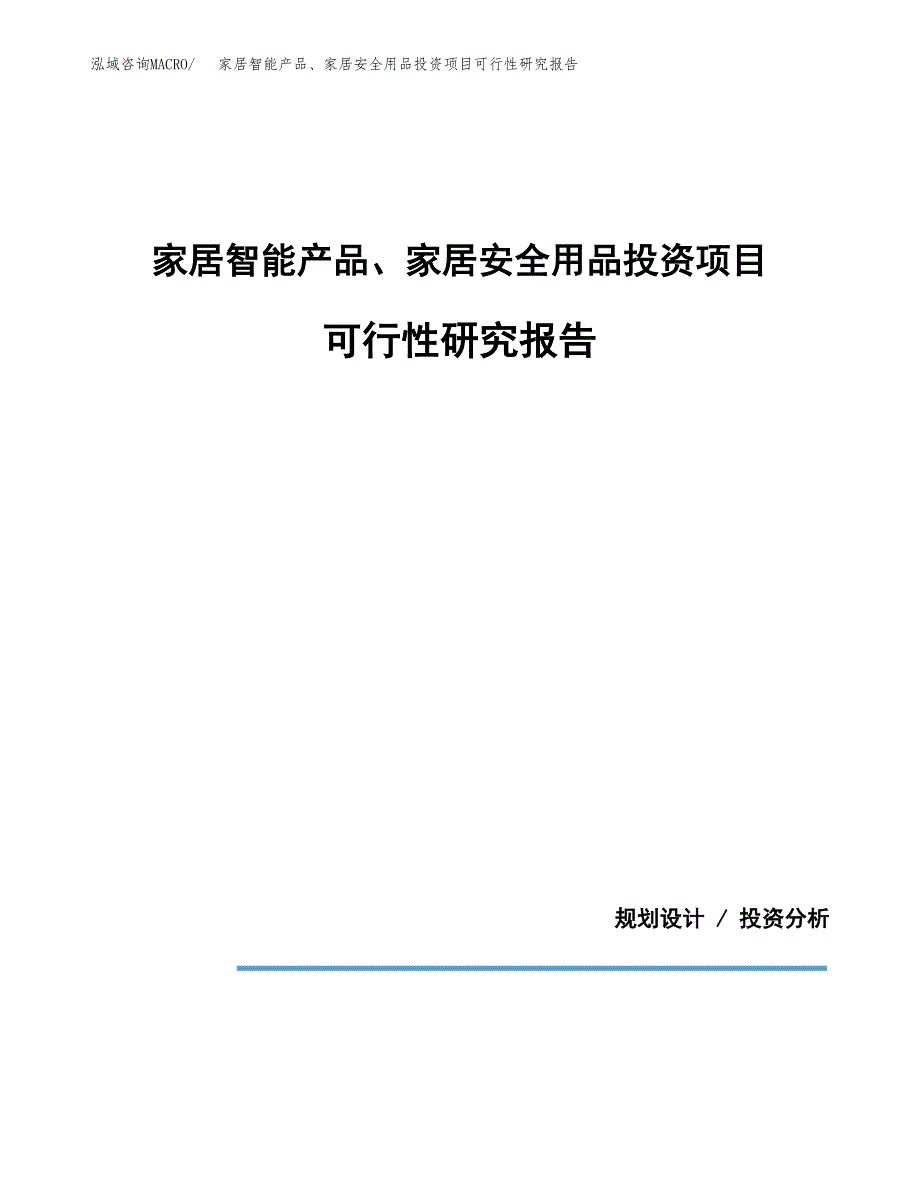 泓域咨询MACRO/ 家居智能产品、家居安全用品投资项目可行性研究报告

家居智能产品、家居安全用品投资项目

可行性研究报告

规划设计 / 投资分析